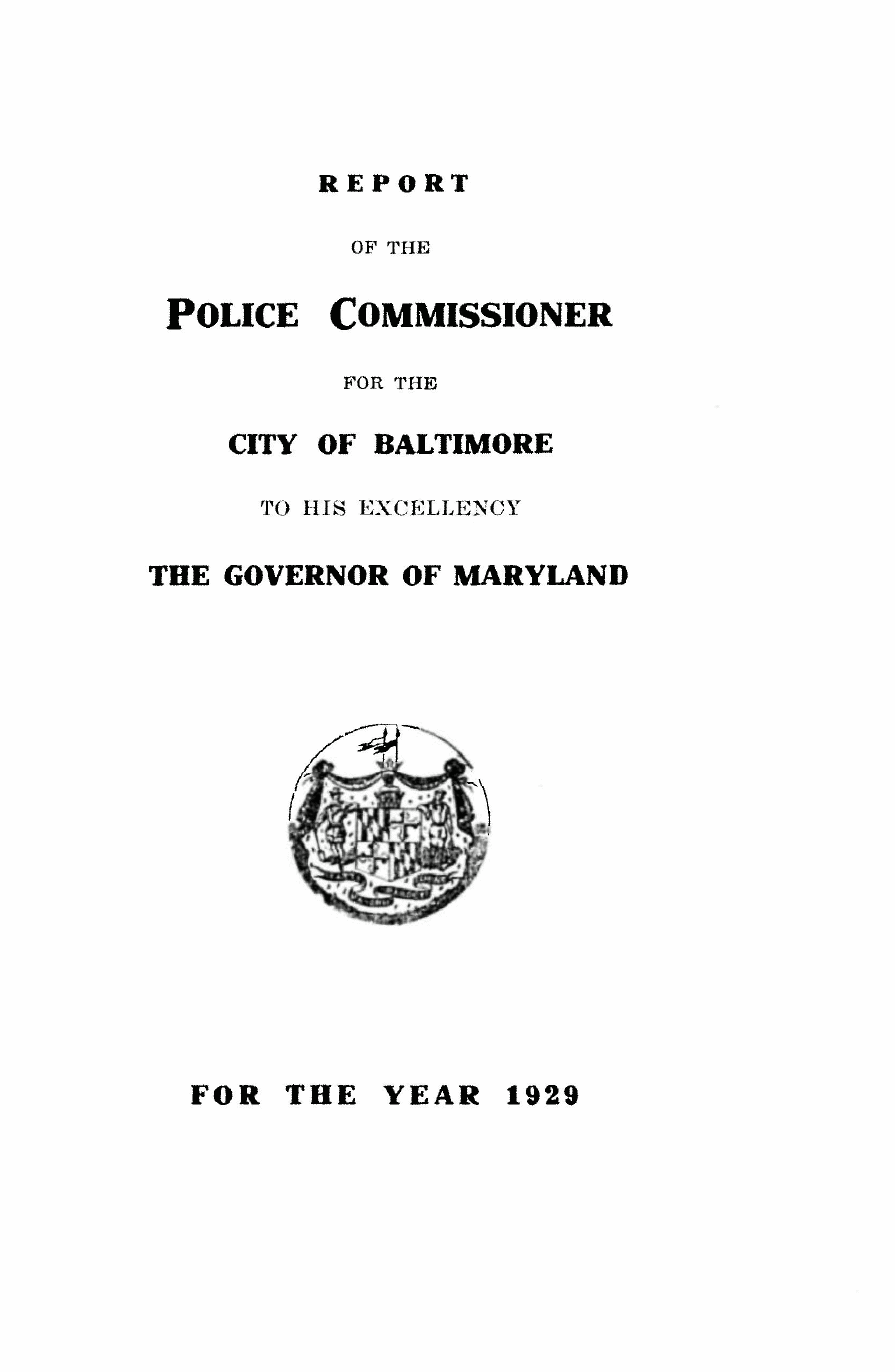 REPORT

OF THE

POLICE COMMISSIONER

FOR THE

CITY OF BALTIMORE

TO HIS EXCELLENCY

THE GOVERNOR OF MARYLAND

FOR THE YEAR 1929